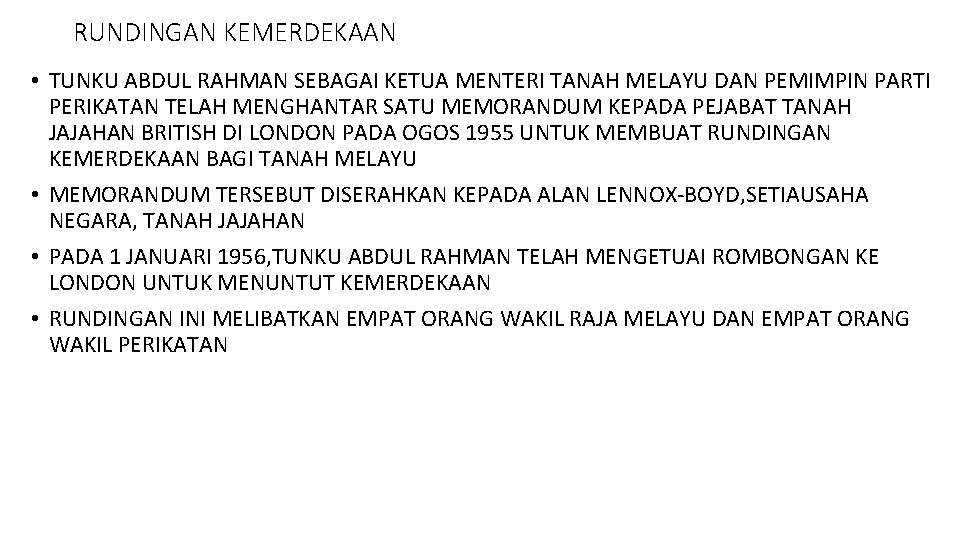 RUNDINGAN KEMERDEKAAN

• TUNKU ABDUL RAHMAN SEBAGAI KETUA MENTERI TANAH MELAYU DAN PEMIMPIN PARTI PERIKATAN TELAH MENGHANTAR SATU MEMORANDUM KEPADA PEJABAT TANAH JAJAHAN BRITISH DI LONDON PADA OGOS 1955 UNTUK MEMBUAT RUNDINGAN KEMERDEKAAN BAGI TANAH MELAYU
• MEMORANDUM TERSEBUT DISERAHKAN KEPADA ALAN LENNOX-BOYD,SETIAUSAHA NEGARA, TANAH JAJAHAN
• PADA 1 JANUARI 1956,TUNKU ABDUL RAHMAN TELAH MENGETUAI ROMBONGAN KE LONDON UNTUK MENUNTUT KEMERDEKAAN
• RUNDINGAN INI MELIBATKAN EMPAT ORANG WAKIL RAJA MELAYU DAN EMPAT ORANG WAKIL PERIKATAN